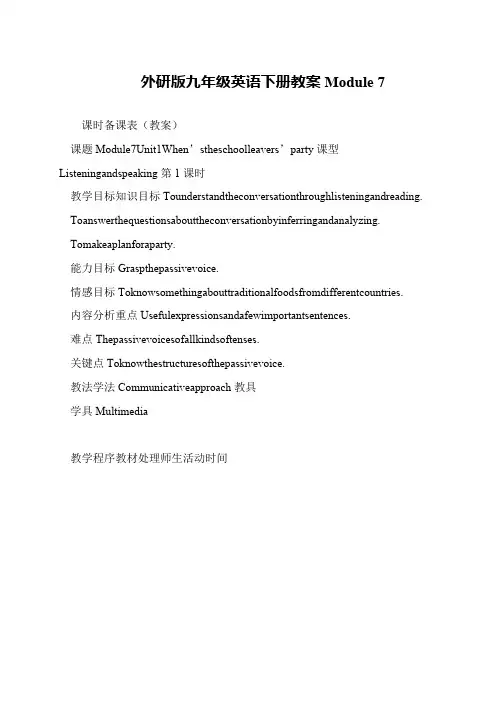 外研版九年级英语下册教案 Module 7

课时备课表（教案）

课题 Module7Unit1When’stheschoolleavers’party 课型 Listeningandspeaking 第 1 课时

教学目标知识目标 Tounderstandtheconversationthroughlisteningandreading.

Toanswerthequestionsabouttheconversationbyinferringandanalyzing.

Tomakeaplanforaparty.

能力目标 Graspthepassivevoice.

情感目标 Toknowsomethingabouttraditionalfoodsfromdifferentcountries.

内容分析重点 Usefulexpressionsandafewimportantsentences.

难点 Thepassivevoicesofallkindsoftenses.

关键点 Toknowthestructuresofthepassivevoice.

教法学法 Communicativeapproach 教具

学具 Multimedia

教学程序教材处理师生活动时间